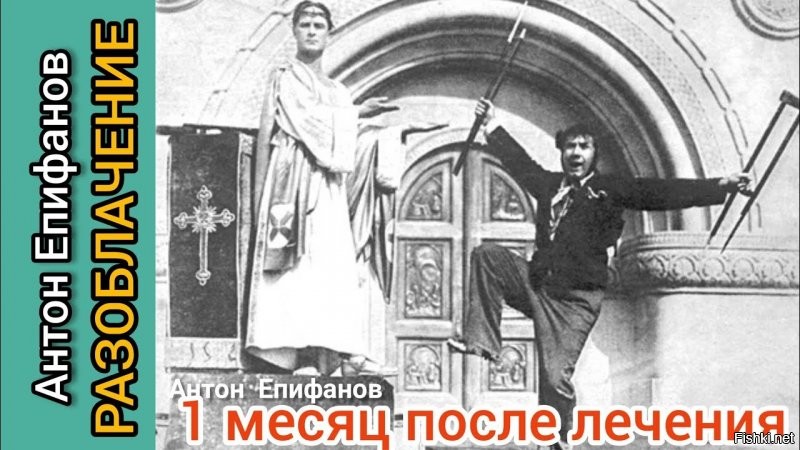 Антон Епифанов
РАЗОБЛАЧЕНИЕ

Антон Епифанов
1 месяц после лечения

Fishki.net